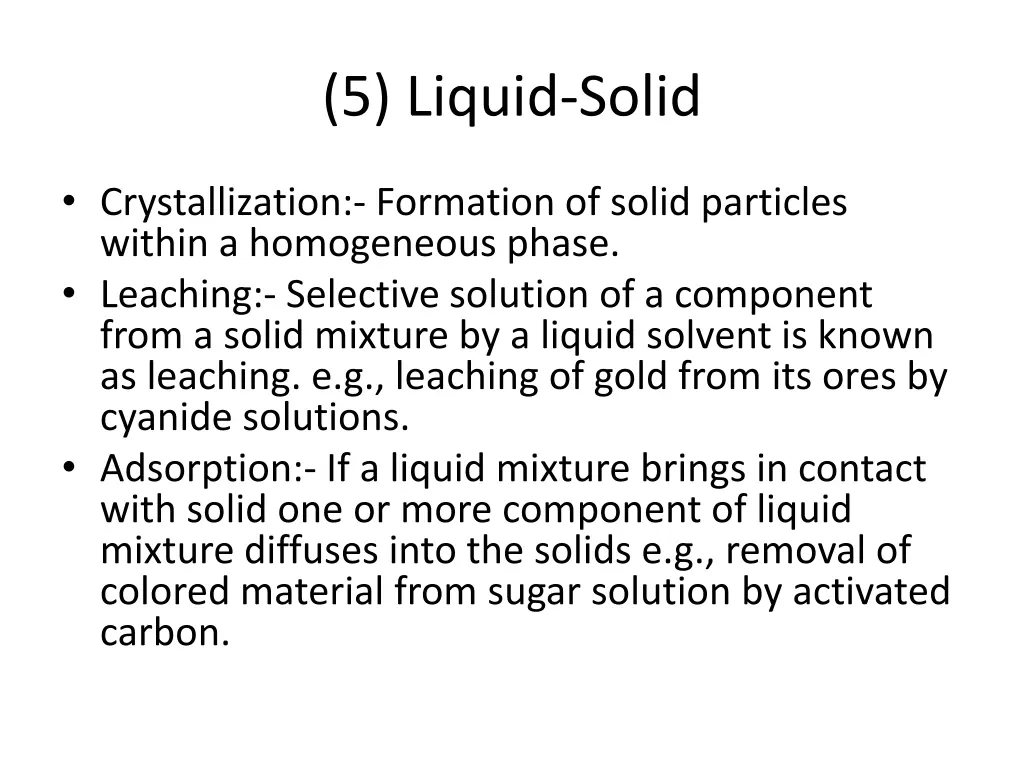 (5) Liquid-Solid

• Crystallization:- Formation of solid particles within a homogeneous phase.
• Leaching:- Selective solution of a component from a solid mixture by a liquid solvent is known as leaching. e.g., leaching of gold from its ores by cyanide solutions.
• Adsorption:- If a liquid mixture brings in contact with solid one or more component of liquid mixture diffuses into the solids e.g., removal of colored material from sugar solution by activated carbon.